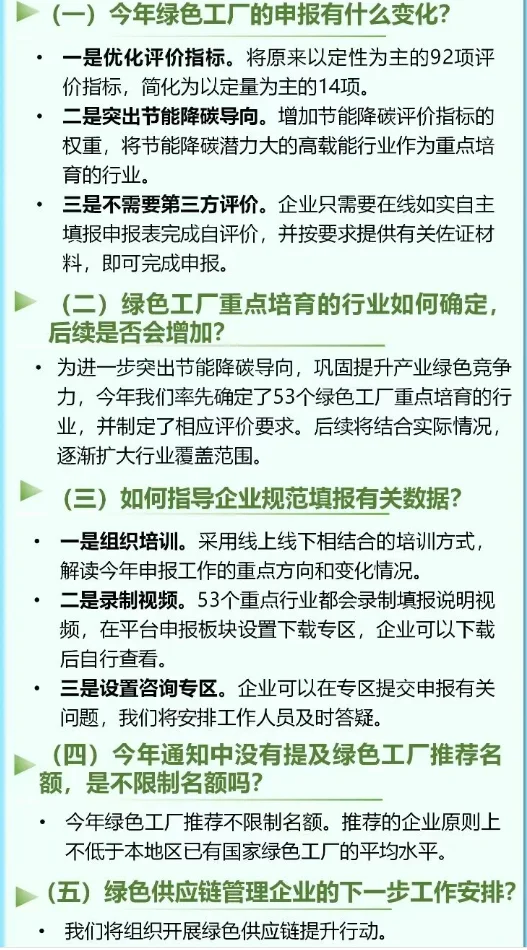 （一）今年绿色工厂的申报有什么变化？

• 一是优化评价指标。将原来以定性为主的92项评价指标，简化为以定量为主的14项。
• 二是突出节能降碳导向。增加节能降碳评价指标的权重，将节能降碳潜力大的高载能行业作为重点培育的行业。
• 三是不需要第三方评价。企业只需要在线如实自主填报申报表完成自评价，并按要求提供有关佐证材料，即可完成申报。

（二）绿色工厂重点培育的行业如何确定，后续是否会增加？

• 为进一步突出节能降碳导向，巩固提升产业绿色竞争力，今年我们率先确定了53个绿色工厂重点培育的行业，并制定了相应评价要求。后续将结合实际情况，逐渐扩大行业覆盖范围。

（三）如何指导企业规范填报有关数据？

• 一是组织培训。采用线上线下相结合的培训方式，解读今年申报工作的重点方向和变化情况。
• 二是录制视频。53个重点行业都会录制填报说明视频，在平台申报板块设置下载专区，企业可以下载后自行查看。
• 三是设置咨询专区。企业可以在专区提交申报有关问题，我们将安排工作人员及时答疑。

（四）今年通知中没有提及绿色工厂推荐名额，是不限制名额吗？

• 今年绿色工厂推荐不限制名额。推荐的企业原则上不低于本地区已有国家绿色工厂的平均水平。

（五）绿色供应链管理企业的下一步工作安排？

• 我们将组织开展绿色供应链提升行动。